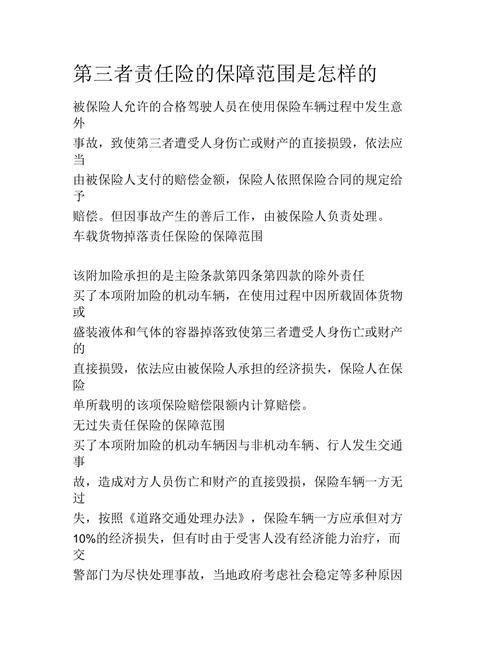 第三者责任险的保障范围是怎样的

被保险人允许的合格驾驶人员在使用保险车辆过程中发生意外事故，致使第三者遭受人身伤亡或财产的直接损毁，依法应当由被保险人支付的赔偿金额，保险人依照保险合同的规定给予赔偿。但因事故产生的善后工作，由被保险人负责处理。
车载货物掉落责任保险的保障范围

该附加险承担的是主险条款第四条第四款的除外责任
买了本项附加险的机动车辆，在使用过程中因所载固体货物或盛装液体和气体的容器掉落致使第三者遭受人身伤亡或财产的直接损毁，依法应由被保险人承担的经济损失，保险人在保险单所载明的该项保险赔偿限额内计算赔偿。
无过失责任保险的保障范围
买了本项附加险的机动车辆因与非机动车辆、行人发生交通事故，造成对方人员伤亡和财产的直接毁损，保险车辆一方无过失，按照《道路交通处理办法》，保险车辆一方应承但对方10%的经济损失，但有时由于受害人没有经济能力治疗，而交警部门为尽快处理事故，当地政府考虑社会稳定等多种原因